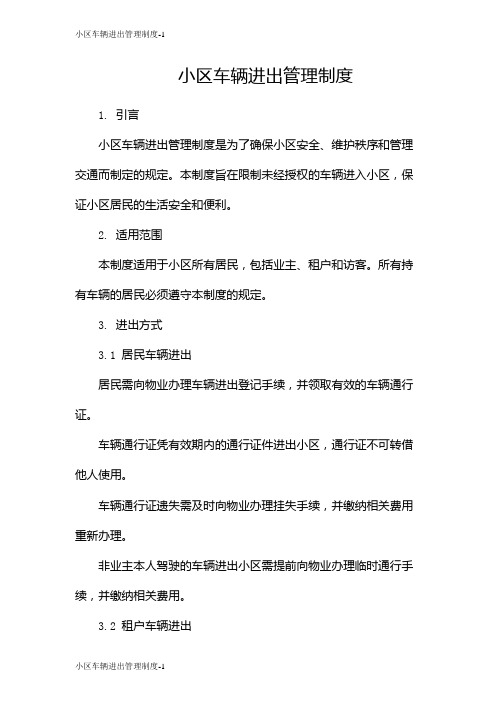 小区车辆进出管理制度-1

小区车辆进出管理制度

1. 引言

小区车辆进出管理制度是为了确保小区安全、维护秩序和管理交通而制定的规定。本制度旨在限制未经授权的车辆进入小区，保证小区居民的生活安全和便利。

2. 适用范围

本制度适用于小区所有居民，包括业主、租户和访客。所有持有车辆的居民必须遵守本制度的规定。

3. 进出方式

3.1 居民车辆进出

居民需向物业办理车辆进出登记手续，并领取有效的车辆通行证。

车辆通行证凭有效期内的通行证件进出小区，通行证不可转借他人使用。

车辆通行证遗失需及时向物业办理挂失手续，并缴纳相关费用重新办理。

非业主本人驾驶的车辆进出小区需提前向物业办理临时通行手续，并缴纳相关费用。

3.2 租户车辆进出

小区车辆进出管理制度-1